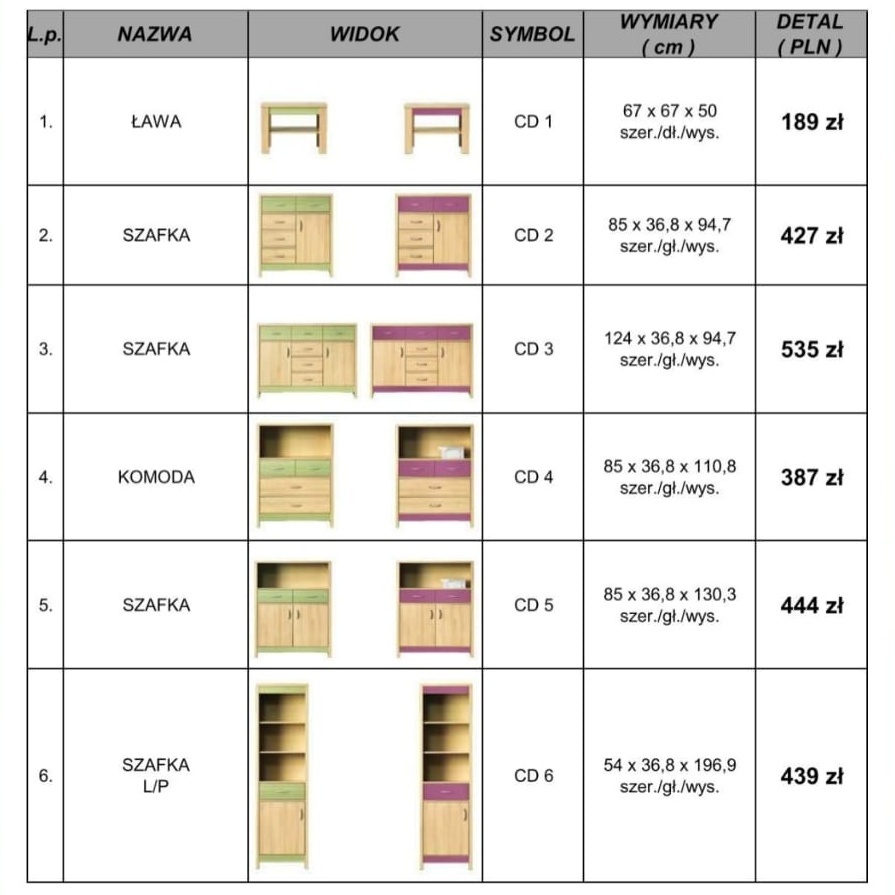 | L.p. | NAZWA | WIDOK | SYMBOL | WYMIARY ( cm ) | DETAL ( PLN ) |
|---|---|---|---|---|---|
| 1. | ŁAWA | | CD 1 | 67 x 67 x 50 szer./dł./wys. | 189 zł |
| 2. | SZAFKA | | CD 2 | 85 x 36,8 x 94,7 szer./gł./wys. | 427 zł |
| 3. | SZAFKA | | CD 3 | 124 x 36,8 x 94,7 szer./gł./wys. | 535 zł |
| 4. | KOMODA | | CD 4 | 85 x 36,8 x 110,8 szer./gł./wys. | 387 zł |
| 5. | SZAFKA | | CD 5 | 85 x 36,8 x 130,3 szer./gł./wys. | 444 zł |
| 6. | SZAFKA L/P | | CD 6 | 54 x 36,8 x 196,9 szer./gł./wys. | 439 zł |